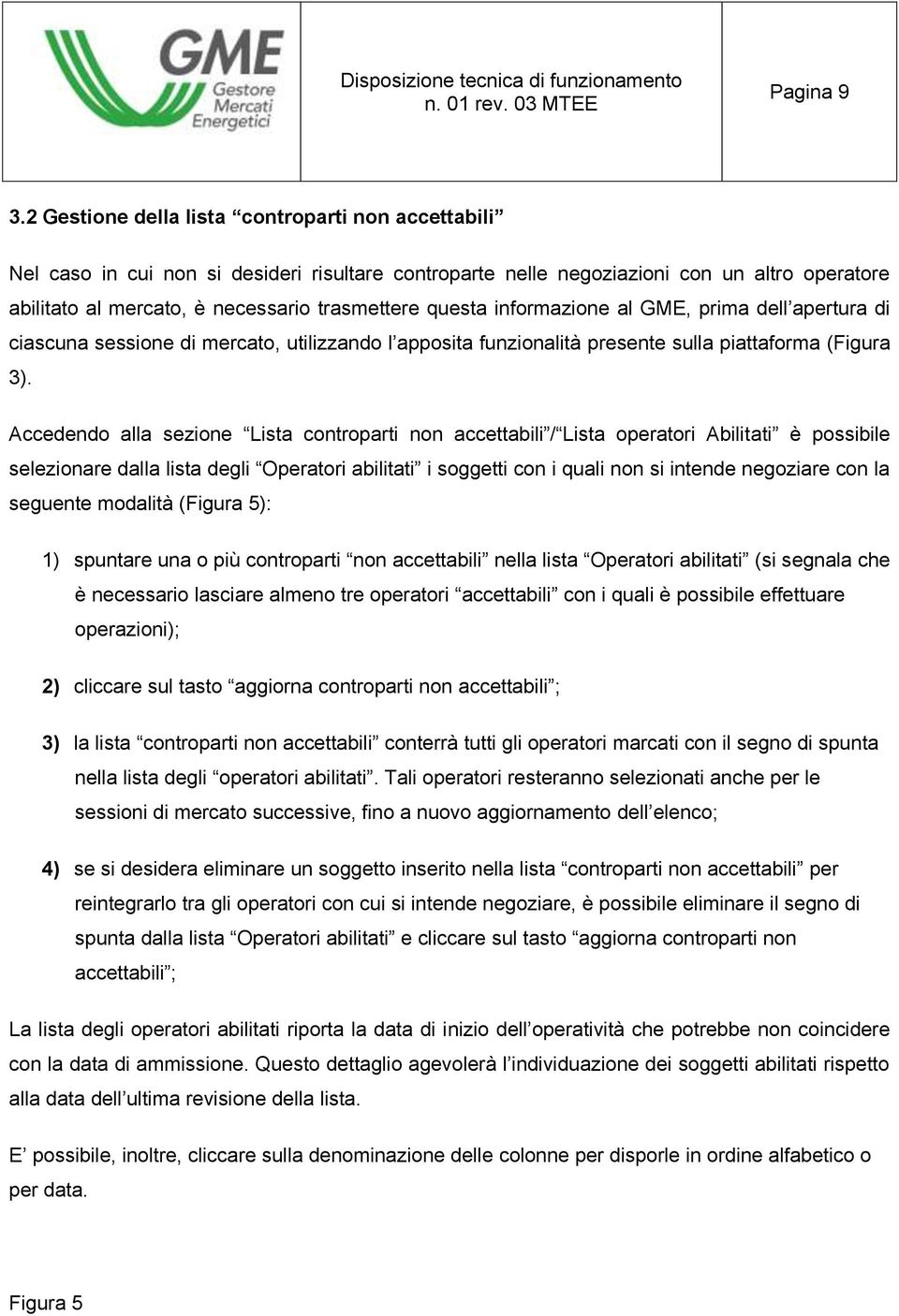 GME Gestore Mercati Energetici

Disposizione tecnica di funzionamento n. 01 rev. 03 MTEE

Pagina 9

3.2 Gestione della lista “controparti non accettabili”

Nel caso in cui non si desideri risultare controparte nelle negoziazioni con un altro operatore abilitato al mercato, è necessario trasmettere questa informazione al GME, prima dell’apertura di ciascuna sessione di mercato, utilizzando l’apposita funzionalità presente sulla piattaforma (Figura 3).

Accedendo alla sezione “Lista controparti non accettabili”/“Lista operatori Abilitati” è possibile selezionare dalla lista degli “Operatori abilitati” i soggetti con i quali non si intende negoziare con la seguente modalità (Figura 5):

1) spuntare una o più controparti “non accettabili” nella lista “Operatori abilitati” (si segnala che è necessario lasciare almeno tre operatori “accettabili” con i quali è possibile effettuare operazioni);

2) cliccare sul tasto “aggiorna controparti non accettabili”;

3) la lista “controparti non accettabili” conterrà tutti gli operatori marcati con il segno di spunta nella lista degli “operatori abilitati”. Tali operatori resteranno selezionati anche per le sessioni di mercato successive, fino a nuovo aggiornamento dell’elenco;

4) se si desidera eliminare un soggetto inserito nella lista “controparti non accettabili” per reintegrarlo tra gli operatori con cui si intende negoziare, è possibile eliminare il segno di spunta dalla lista “Operatori abilitati” e cliccare sul tasto “aggiorna controparti non accettabili”;

La lista degli operatori abilitati riporta la data di inizio dell’operatività che potrebbe non coincidere con la data di ammissione. Questo dettaglio agevolerà l’individuazione dei soggetti abilitati rispetto alla data dell’ultima revisione della lista.

E’ possibile, inoltre, cliccare sulla denominazione delle colonne per disporle in ordine alfabetico o per data.

Figura 5